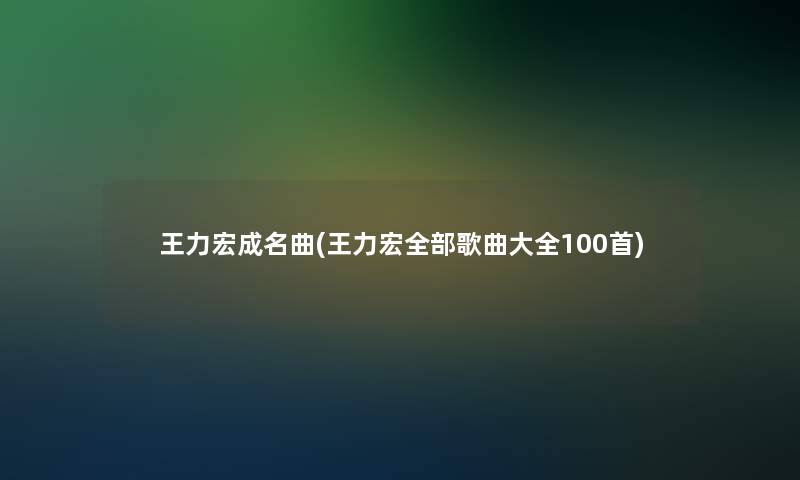 王力宏成名曲(王力宏全部歌曲大全100首)